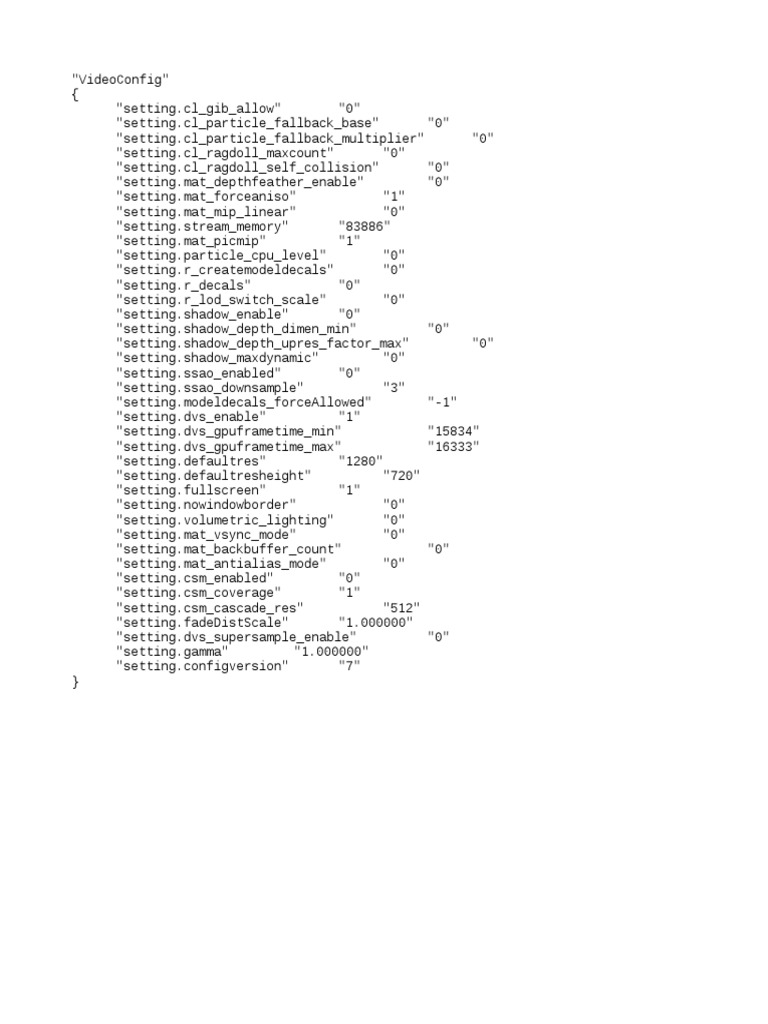 "VideoConfig"
{
	"setting.cl_gib_allow"		"0"
	"setting.cl_particle_fallback_base"		"0"
	"setting.cl_particle_fallback_multiplier"		"0"
	"setting.cl_ragdoll_maxcount"		"0"
	"setting.cl_ragdoll_self_collision"		"0"
	"setting.mat_depthfeather_enable"		"0"
	"setting.mat_forceaniso"		"1"
	"setting.mat_mip_linear"		"0"
	"setting.stream_memory"		"83886"
	"setting.mat_picmip"		"1"
	"setting.particle_cpu_level"		"0"
	"setting.r_createmodeldecals"		"0"
	"setting.r_decals"		"0"
	"setting.r_lod_switch_scale"		"0"
	"setting.shadow_enable"		"0"
	"setting.shadow_depth_dimen_min"		"0"
	"setting.shadow_depth_upres_factor_max"		"0"
	"setting.shadow_maxdynamic"		"0"
	"setting.ssao_enabled"		"0"
	"setting.ssao_downsample"		"3"
	"setting.modeldecals_forceAllowed"		"-1"
	"setting.dvs_enable"		"1"
	"setting.dvs_gpuframetime_min"		"15834"
	"setting.dvs_gpuframetime_max"		"16333"
	"setting.defaultres"		"1280"
	"setting.defaultresheight"		"720"
	"setting.fullscreen"		"1"
	"setting.nowindowborder"		"0"
	"setting.volumetric_lighting"		"0"
	"setting.mat_vsync_mode"		"0"
	"setting.mat_backbuffer_count"		"0"
	"setting.mat_antialias_mode"		"0"
	"setting.csm_enabled"		"0"
	"setting.csm_coverage"		"1"
	"setting.csm_cascade_res"		"512"
	"setting.fadeDistScale"		"1.000000"
	"setting.dvs_supersample_enable"		"0"
	"setting.gamma"		"1.000000"
	"setting.configversion"		"7"
}